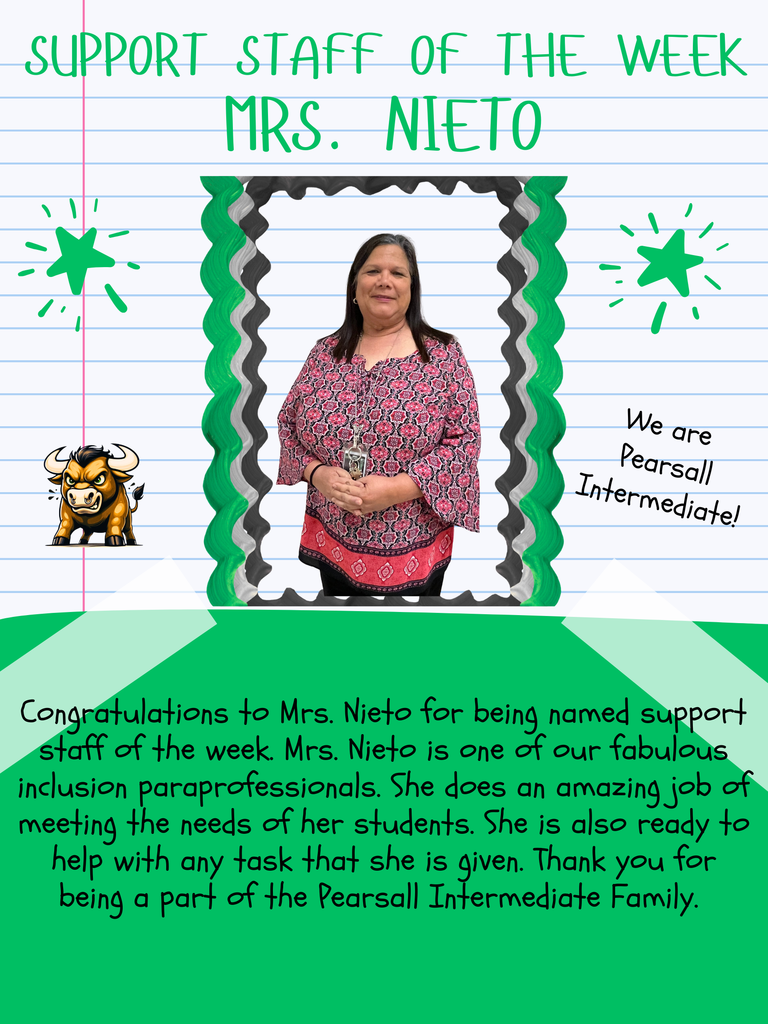 SUPPORT STAFF OF THE WEEK
MRS. NIETO

We are Pearsall Intermediate!

Congratulations to Mrs. Nieto for being named support staff of the week. Mrs. Nieto is one of our fabulous inclusion paraprofessionals. She does an amazing job of meeting the needs of her students. She is also ready to help with any task that she is given. Thank you for being a part of the Pearsall Intermediate Family.